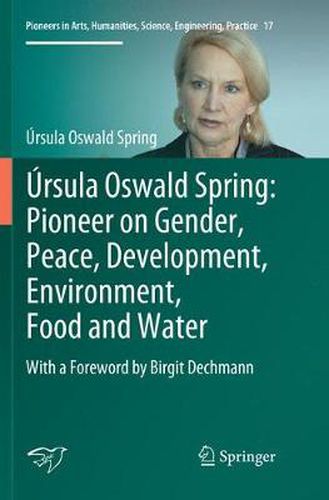 Pioneers in Arts, Humanities, Science, Engineering, Practice 17

Úrsula Oswald Spring

Úrsula Oswald Spring: Pioneer on Gender, Peace, Development, Environment, Food and Water

With a Foreword by Birgit Dechmann

Springer